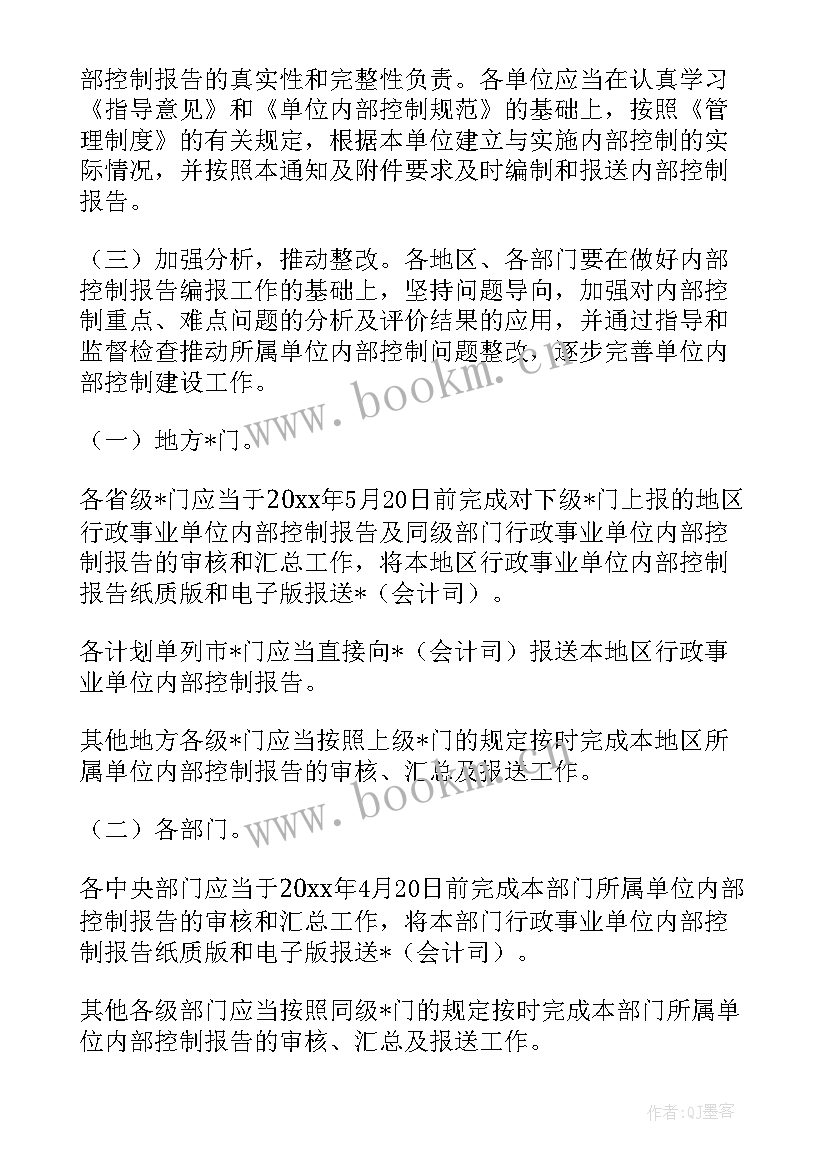 部控制报告的真实性和完整性负责。各单位应当在认真学习《指导意见》和《单位内部控制规范》的基础上，按照《管理制度》的有关规定，根据本单位建立与实施内部控制的实际情况，并按照本通知及附件要求及时编制和报送内部控制报告。

（三）加强分析，推动整改。各地区、各部门要在做好内部控制报告编报工作的基础上，坚持问题导向，加强对内部控制重点、难点问题的分析及评价结果的应用，并通过指导和监督检查推动所属单位内部控制问题整改，逐步完善单位内部控制建设工作。

www.bookm.cn

（一）地方*门。

各省级*门应当于20xx年5月20日前完成对下级*门上报的地区行政事业单位内部控制报告及同级部门行政事业单位内部控制报告的审核和汇总工作，将本地区行政事业单位内部控制报告纸质版和电子版报送*（会计司）。

各计划单列市*门应当直接向*（会计司）报送本地区行政事业单位内部控制报告。

其他地方各级*门应当按照上级*门的规定按时完成本地区所属单位内部控制报告的审核、汇总及报送工作。

www.bookm.cn

（二）各部门。

各中央部门应当于20xx年4月20日前完成本部门所属单位内部控制报告的审核和汇总工作，将本部门行政事业单位内部控制报告纸质版和电子版报送*（会计司）。

其他各级部门应当按照同级*门的规定按时完成本部门所属单位内部控制报告的审核、汇总及报送工作。

作者:QJ墨客